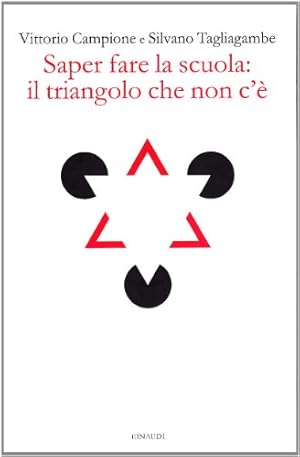 Vittorio Campione e Silvano Tagliagambe

Saper fare la scuola: il triangolo che non c'è

EINAUDI